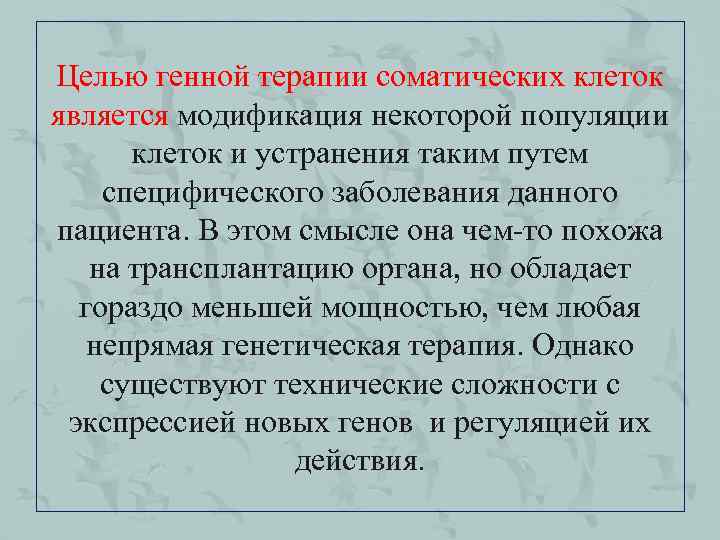 Целью генной терапии соматических клеток является модификация некоторой популяции клеток и устранения таким путем специфического заболевания данного пациента. В этом смысле она чем-то похожа на трансплантацию органа, но обладает гораздо меньшей мощностью, чем любая непрямая генетическая терапия. Однако существуют технические сложности с экспрессией новых генов и регуляцией их действия.